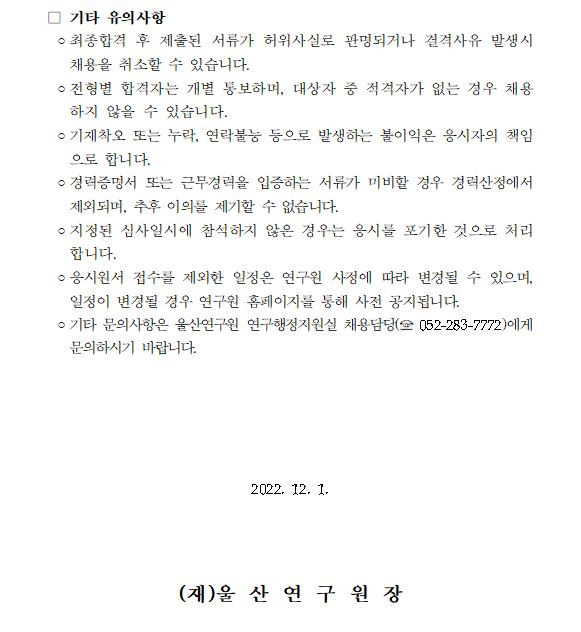 □ 기타 유의사항

○ 최종합격 후 제출된 서류가 허위사실로 판명되거나 결격사유 발생시 채용을 취소할 수 있습니다.

○ 전형별 합격자는 개별 통보하며, 대상자 중 적격자가 없는 경우 채용하지 않을 수 있습니다.

○ 기재착오 또는 누락, 연락불능 등으로 발생하는 불이익은 응시자의 책임으로 합니다.

○ 경력증명서 또는 근무경력을 입증하는 서류가 미비할 경우 경력산정에서 제외되며, 추후 이의를 제기할 수 없습니다.

○ 지정된 심사일시에 참석하지 않은 경우는 응시를 포기한 것으로 처리합니다.

○ 응시원서 접수를 제외한 일정은 연구원 사정에 따라 변경될 수 있으며, 일정이 변경될 경우 연구원 홈페이지를 통해 사전 공지됩니다.

○ 기타 문의사항은 울산연구원 연구행정지원실 채용담당(☎ 052-283-7772)에게 문의하시기 바랍니다.

2022. 12. 1.

(재)울 산 연 구 원 장